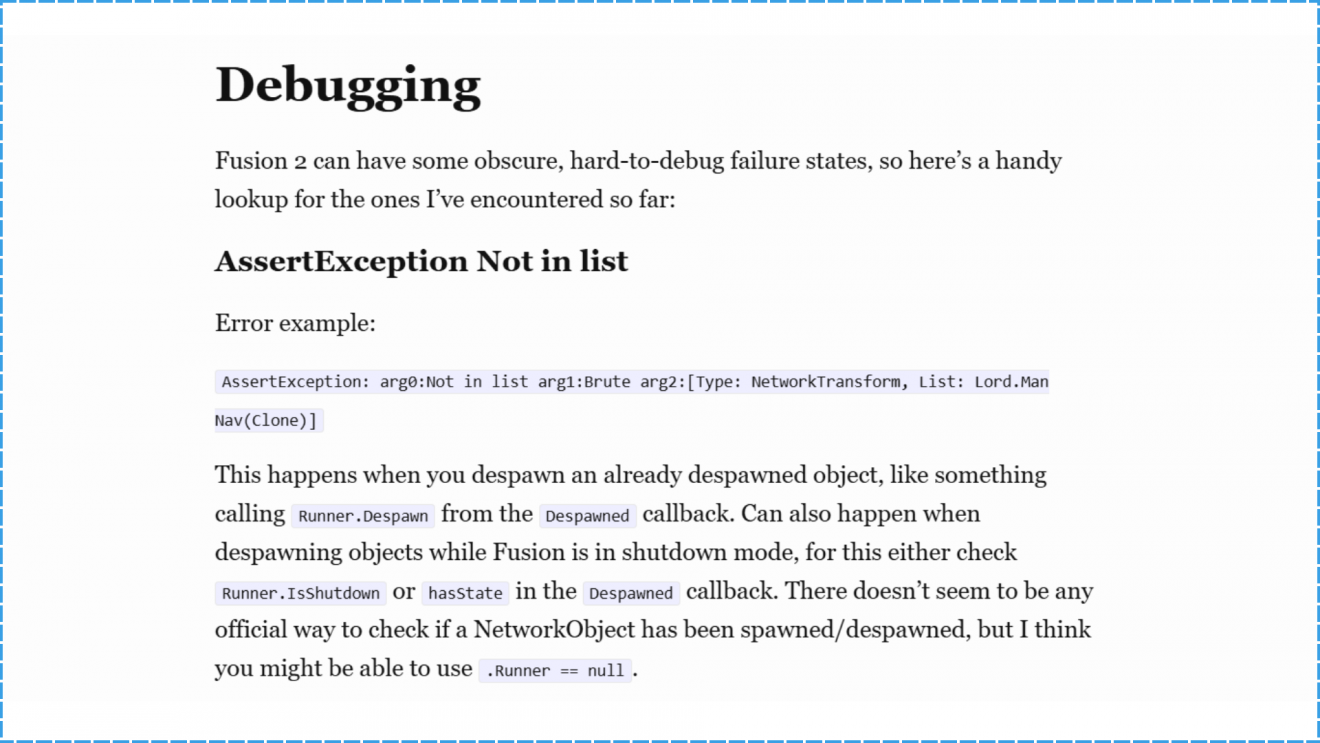 Debugging

Fusion 2 can have some obscure, hard-to-debug failure states, so here's a handy lookup for the ones I've encountered so far:

AssertException Not in list

Error example:

AssertException: arg0:Not in list arg1:Brute arg2:[Type: NetworkTransform, List: Lord.ManNav(Clone)]

This happens when you despawn an already despawned object, like something calling Runner.Despawn from the Despawned callback. Can also happen when despawning objects while Fusion is in shutdown mode, for this either check Runner.IsShutdown or hasState in the Despawned callback. There doesn't seem to be any official way to check if a NetworkObject has been spawned/despawned, but I think you might be able to use .Runner == null.